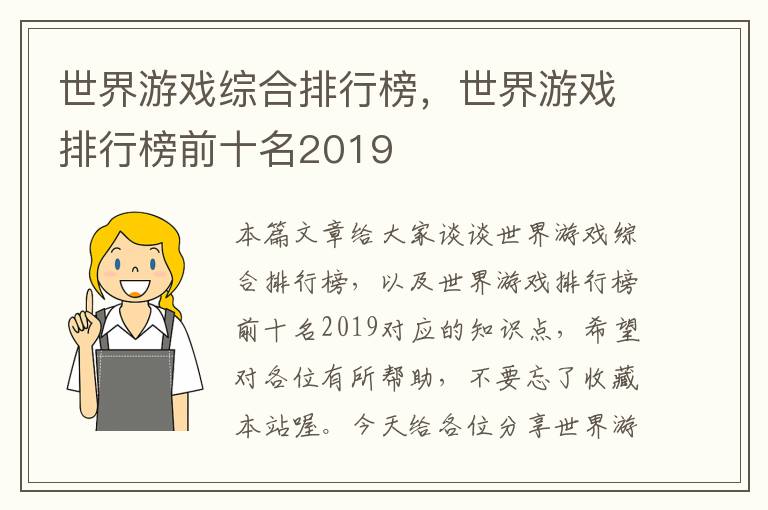 世界游戏综合排行榜，世界游戏排行榜前十名2019

本篇文章给大家谈谈世界游戏综合排行榜，以及世界游戏排行榜前十名2019对应的知识点，希望对各位有所帮助，不要忘了收藏本站喔。今天给各位分享世界游